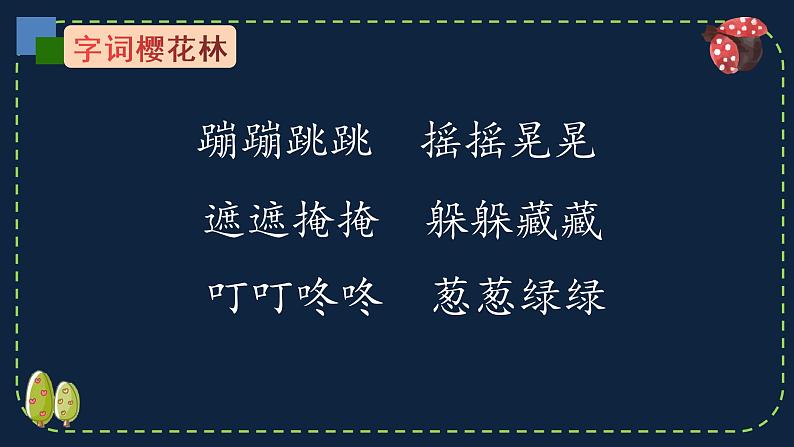 字词樱花林

蹦蹦跳跳　摇摇晃晃

遮遮掩掩　躲躲藏藏

叮叮咚咚　葱葱绿绿